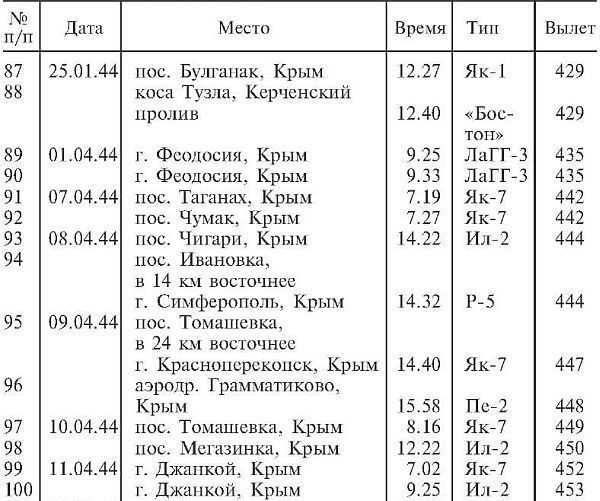 | № п/п | Дата | Место | Время | Тип | Вылет |
|---|---|---|---|---|---|
| 87 | 25.01.44 | пос. Булганак, Крым | 12.27 | Як-1 | 429 |
| 88 | | коса Тузла, Керченский пролив | 12.40 | «Бостон» | 429 |
| 89 | 01.04.44 | г. Феодосия, Крым | 9.25 | ЛаГГ-3 | 435 |
| 90 | | г. Феодосия, Крым | 9.33 | ЛаГГ-3 | 435 |
| 91 | 07.04.44 | пос. Таганах, Крым | 7.19 | Як-7 | 442 |
| 92 | | пос. Чумак, Крым | 7.27 | Як-7 | 442 |
| 93 | 08.04.44 | пос. Чигари, Крым | 14.22 | Ил-2 | 444 |
| 94 | | пос. Ивановка, в 14 км восточнее г. Симферополь, Крым | 14.32 | Р-5 | 444 |
| 95 | 09.04.44 | пос. Томашевка, в 24 км восточнее г. Красноперекопск, Крым | 14.40 | Як-7 | 447 |
| 96 | | аэродр. Грамматиково, Крым | 15.58 | Пе-2 | 448 |
| 97 | 10.04.44 | пос. Томашевка, Крым | 8.16 | Як-7 | 449 |
| 98 | | пос. Мегазинка, Крым | 12.22 | Ил-2 | 450 |
| 99 | 11.04.44 | г. Джанкой, Крым | 7.02 | Як-7 | 452 |
| 100 | | г. Джанкой, Крым | 9.25 | Ил-2 | 453 |